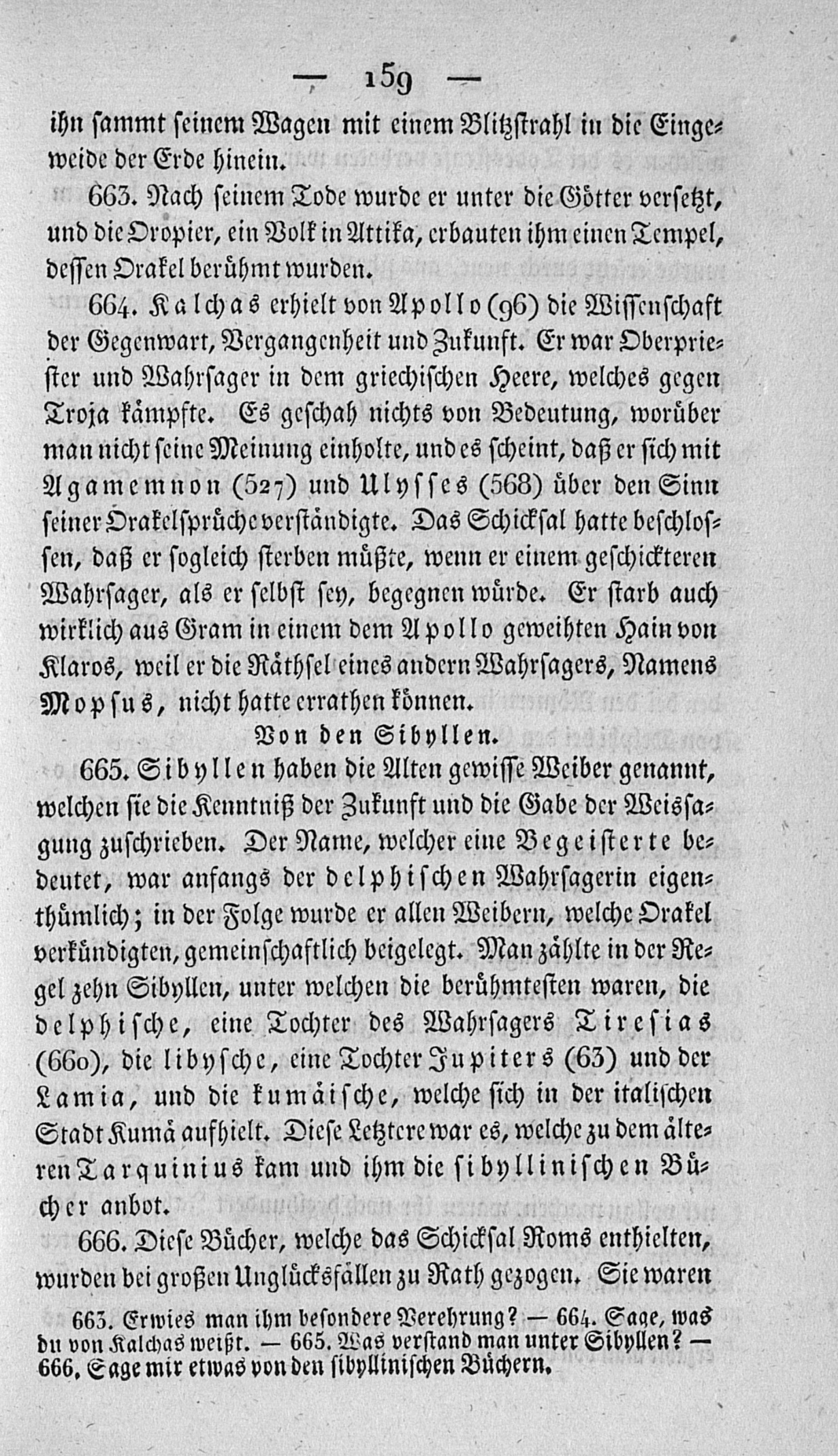 — 159 —

ihn sammt seinem Wagen mit einem Blitzstrahl in die Eingeweide der Erde hinein.

663. Nach seinem Tode wurde er unter die Götter versetzt, und die Oropier, ein Volk in Attika, erbauten ihm einen Tempel, dessen Orakel berühmt wurden.

664. Kalchas erhielt von Apollo (96) die Wissenschaft der Gegenwart, Vergangenheit und Zukunft. Er war Oberpriester und Wahrsager in dem griechischen Heere, welches gegen Troja kämpfte. Es geschah nichts von Bedeutung, worüber man nicht seine Meinung einholte, und es scheint, daß er sich mit Agamemnon (527) und Ulysses (568) über den Sinn seiner Orakelsprüche verständigte. Das Schicksal hatte beschlossen, daß er sogleich sterben müßte, wenn er einem geschickteren Wahrsager, als er selbst sey, begegnen würde. Er starb auch wirklich aus Gram in einem dem Apollo geweihten Hain von Klaros, weil er die Räthsel eines andern Wahrsagers, Namens Mopsus, nicht hatte errathen können.

Von den Sibyllen.

665. Sibyllen haben die Alten gewisse Weiber genannt, welchen sie die Kenntniß der Zukunft und die Gabe der Weissagung zuschrieben. Der Name, welcher eine Begeisterte bedeutet, war anfangs der delphischen Wahrsagerin eigenthümlich; in der Folge wurde er allen Weibern, welche Orakel verkündigten, gemeinschaftlich beigelegt. Man zählte in der Regel zehn Sibyllen, unter welchen die berühmtesten waren, die delphische, eine Tochter des Wahrsagers Tiresias (660), die libysche, eine Tochter Jupiters (63) und der Lamia, und die kumäische, welche sich in der italischen Stadt Kumä aufhielt. Diese Letztere war es, welche zu dem älteren Tarquinius kam und ihm die sibyllinischen Bücher anbot.

666. Diese Bücher, welche das Schicksal Roms enthielten, wurden bei großen Unglücksfällen zu Rath gezogen. Sie waren

663. Erwies man ihm besondere Verehrung? — 664. Sage, was du von Kalchas weißt. — 665. Was verstand man unter Sibyllen? — 666. Sage mir etwas von den sibyllinischen Büchern.